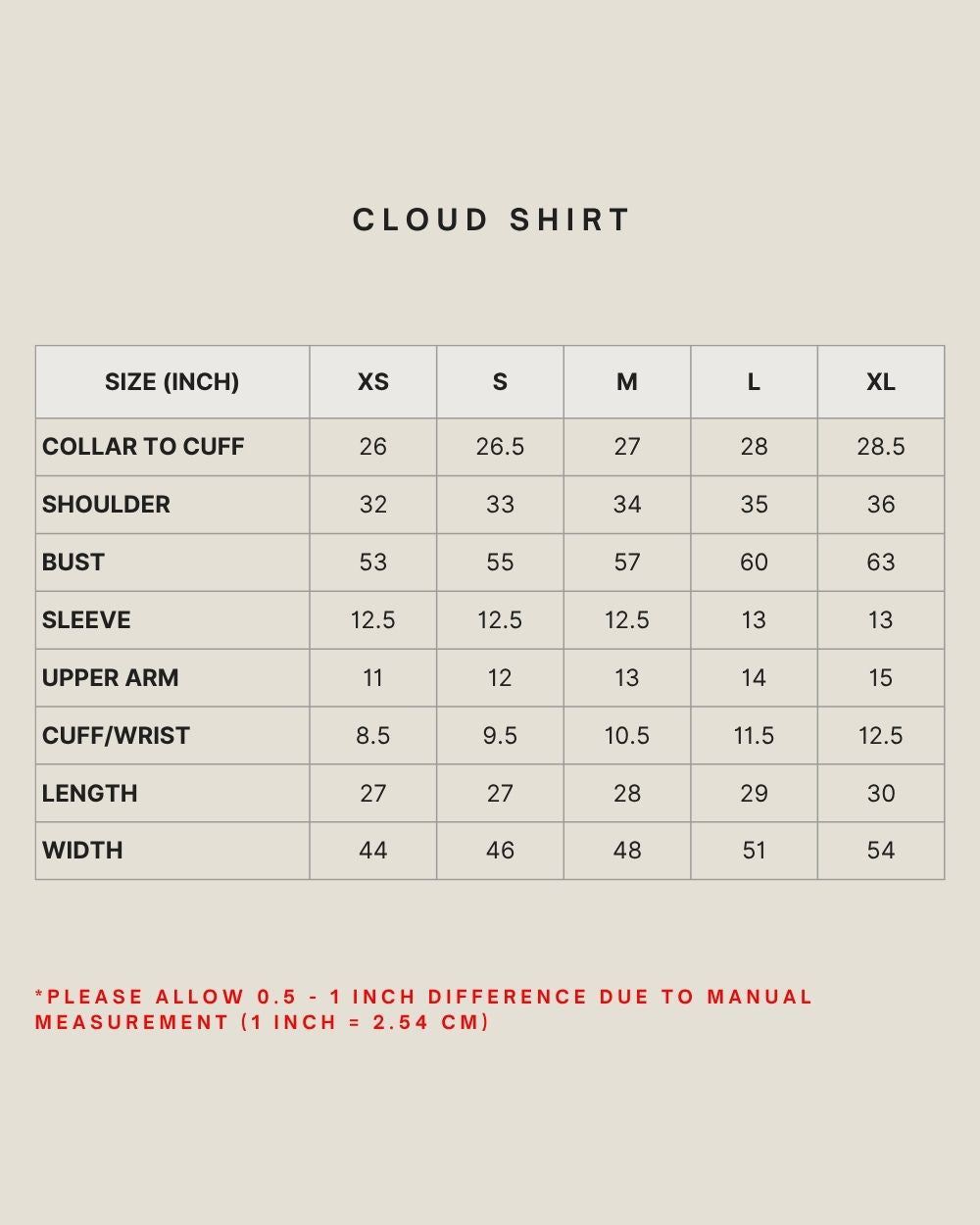 CLOUD SHIRT

| SIZE (INCH) | XS | S | M | L | XL |
|---|---|---|---|---|---|
| COLLAR TO CUFF | 26 | 26.5 | 27 | 28 | 28.5 |
| SHOULDER | 32 | 33 | 34 | 35 | 36 |
| BUST | 53 | 55 | 57 | 60 | 63 |
| SLEEVE | 12.5 | 12.5 | 12.5 | 13 | 13 |
| UPPER ARM | 11 | 12 | 13 | 14 | 15 |
| CUFF/WRIST | 8.5 | 9.5 | 10.5 | 11.5 | 12.5 |
| LENGTH | 27 | 27 | 28 | 29 | 30 |
| WIDTH | 44 | 46 | 48 | 51 | 54 |

*PLEASE ALLOW 0.5 - 1 INCH DIFFERENCE DUE TO MANUAL MEASUREMENT (1 INCH = 2.54 CM)